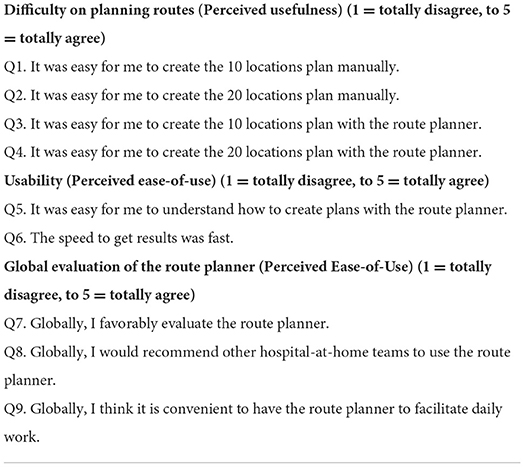 Difficulty on planning routes (Perceived usefulness) (1 = totally disagree, to 5 = totally agree)

Q1. It was easy for me to create the 10 locations plan manually.

Q2. It was easy for me to create the 20 locations plan manually.

Q3. It was easy for me to create the 10 locations plan with the route planner.

Q4. It was easy for me to create the 20 locations plan with the route planner.

Usability (Perceived ease-of-use) (1 = totally disagree, to 5 = totally agree)

Q5. It was easy for me to understand how to create plans with the route planner.

Q6. The speed to get results was fast.

Global evaluation of the route planner (Perceived Ease-of-Use) (1 = totally disagree, to 5 = totally agree)

Q7. Globally, I favorably evaluate the route planner.

Q8. Globally, I would recommend other hospital-at-home teams to use the route planner.

Q9. Globally, I think it is convenient to have the route planner to facilitate daily work.